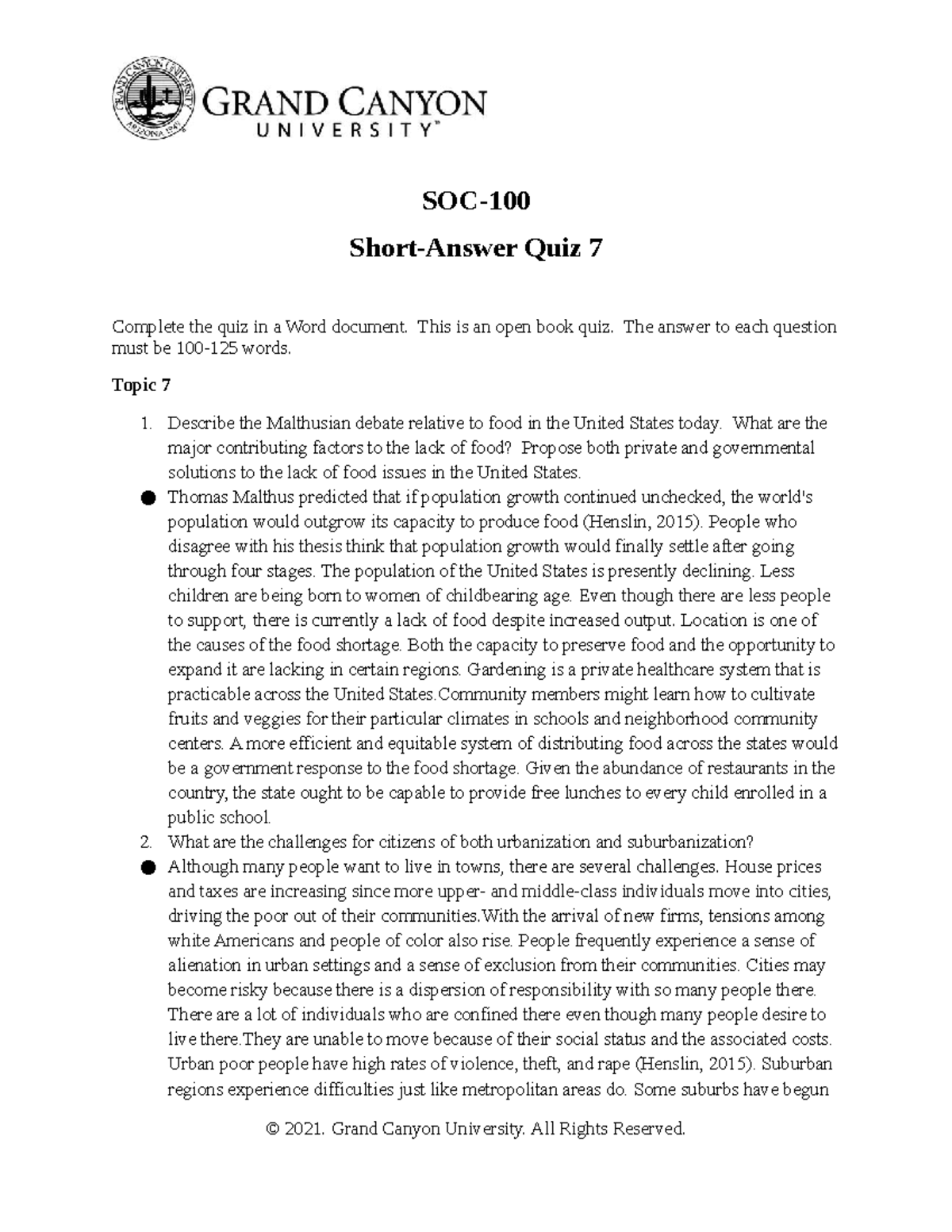 GRAND CANYON UNIVERSITY ARIZONA 1949

GRAND CANYON
UNIVERSITY™

SOC-100

Short-Answer Quiz 7

Complete the quiz in a Word document. This is an open book quiz. The answer to each question must be 100-125 words.

Topic 7

1. Describe the Malthusian debate relative to food in the United States today. What are the major contributing factors to the lack of food? Propose both private and governmental solutions to the lack of food issues in the United States.

● Thomas Malthus predicted that if population growth continued unchecked, the world's population would outgrow its capacity to produce food (Henslin, 2015). People who disagree with his thesis think that population growth would finally settle after going through four stages. The population of the United States is presently declining. Less children are being born to women of childbearing age. Even though there are less people to support, there is currently a lack of food despite increased output. Location is one of the causes of the food shortage. Both the capacity to preserve food and the opportunity to expand it are lacking in certain regions. Gardening is a private healthcare system that is practicable across the United States.Community members might learn how to cultivate fruits and veggies for their particular climates in schools and neighborhood community centers. A more efficient and equitable system of distributing food across the states would be a government response to the food shortage. Given the abundance of restaurants in the country, the state ought to be capable to provide free lunches to every child enrolled in a public school.

2. What are the challenges for citizens of both urbanization and suburbanization?

● Although many people want to live in towns, there are several challenges. House prices and taxes are increasing since more upper- and middle-class individuals move into cities, driving the poor out of their communities.With the arrival of new firms, tensions among white Americans and people of color also rise. People frequently experience a sense of alienation in urban settings and a sense of exclusion from their communities. Cities may become risky because there is a dispersion of responsibility with so many people there. There are a lot of individuals who are confined there even though many people desire to live there.They are unable to move because of their social status and the associated costs. Urban poor people have high rates of violence, theft, and rape (Henslin, 2015). Suburban regions experience difficulties just like metropolitan areas do. Some suburbs have begun

© 2021. Grand Canyon University. All Rights Reserved.